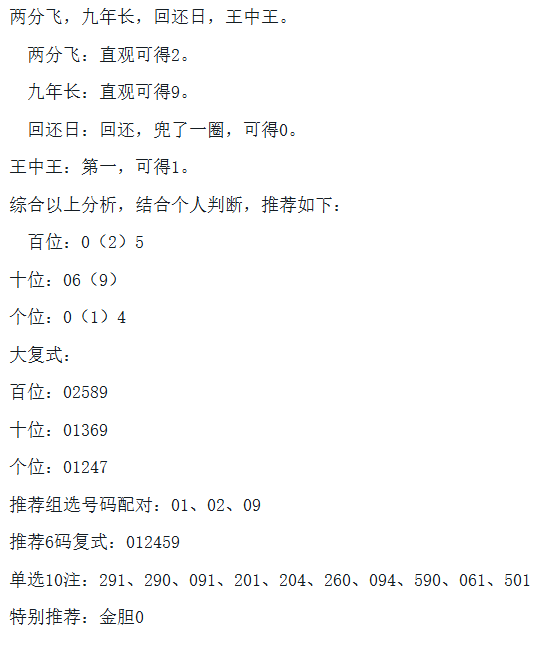 两分飞，九年长，回还日，王中王。

两分飞：直观可得2。

九年长：直观可得9。

回还日：回还，兜了一圈，可得0。

王中王：第一，可得1。

综合以上分析，结合个人判断，推荐如下：

百位：0（2）5

十位：06（9）

个位：0（1）4

大复式：

百位：02589

十位：01369

个位：01247

推荐组选号码配对：01、02、09

推荐6码复式：012459

单选10注：291、290、091、201、204、260、094、590、061、501

特别推荐：金胆0